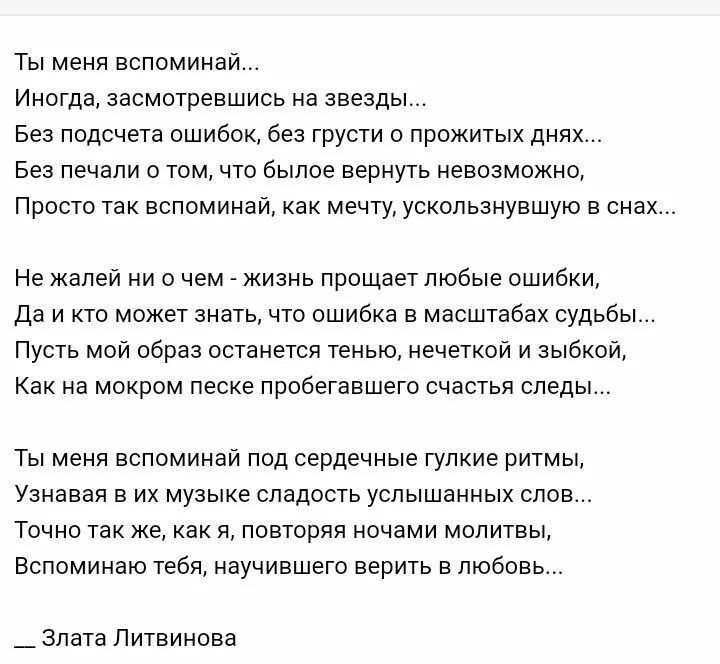 Ты меня вспоминай...
Иногда, засмотревшись на звезды...
Без подсчета ошибок, без грусти о прожитых днях...
Без печали о том, что былое вернуть невозможно,
Просто так вспоминай, как мечту, ускользнувшую в снах...

Не жалей ни о чем - жизнь прощает любые ошибки,
Да и кто может знать, что ошибка в масштабах судьбы...
Пусть мой образ останется тенью, нечеткой и зыбкой,
Как на мокром песке пробегавшего счастья следы...

Ты меня вспоминай под сердечные гулкие ритмы,
Узнавая в их музыке сладость услышанных слов...
Точно так же, как я, повторяя ночами молитвы,
Вспоминаю тебя, научившего верить в любовь...

__ Злата Литвинова